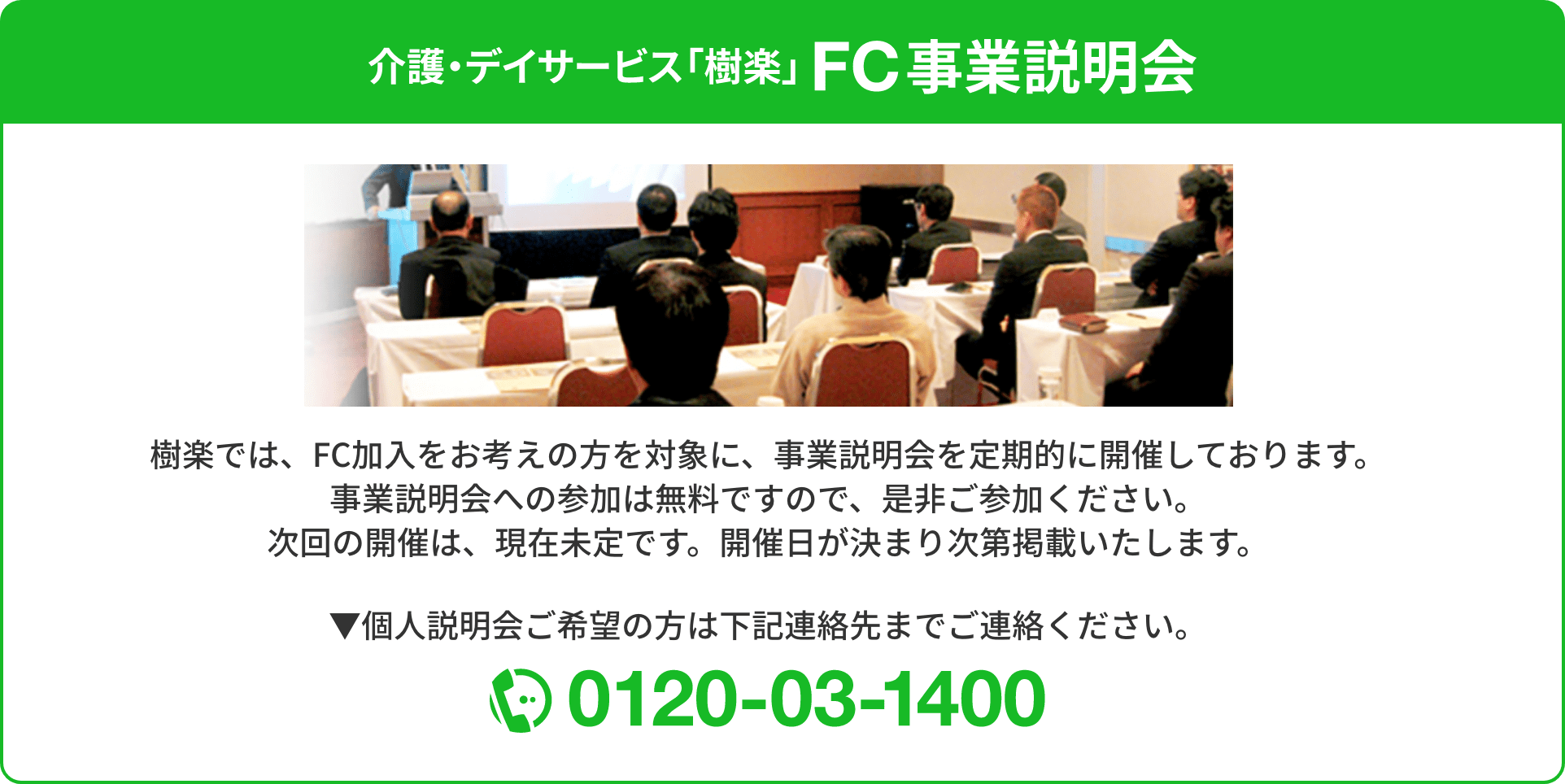 介護・デイサービス「樹楽」FC事業説明会

樹楽では、FC加入をお考えの方を対象に、事業説明会を定期的に開催しております。
事業説明会への参加は無料ですので、是非ご参加ください。
次回の開催は、現在未定です。開催日が決まり次第掲載いたします。

▼個人説明会ご希望の方は下記連絡先までご連絡ください。

0120-03-1400